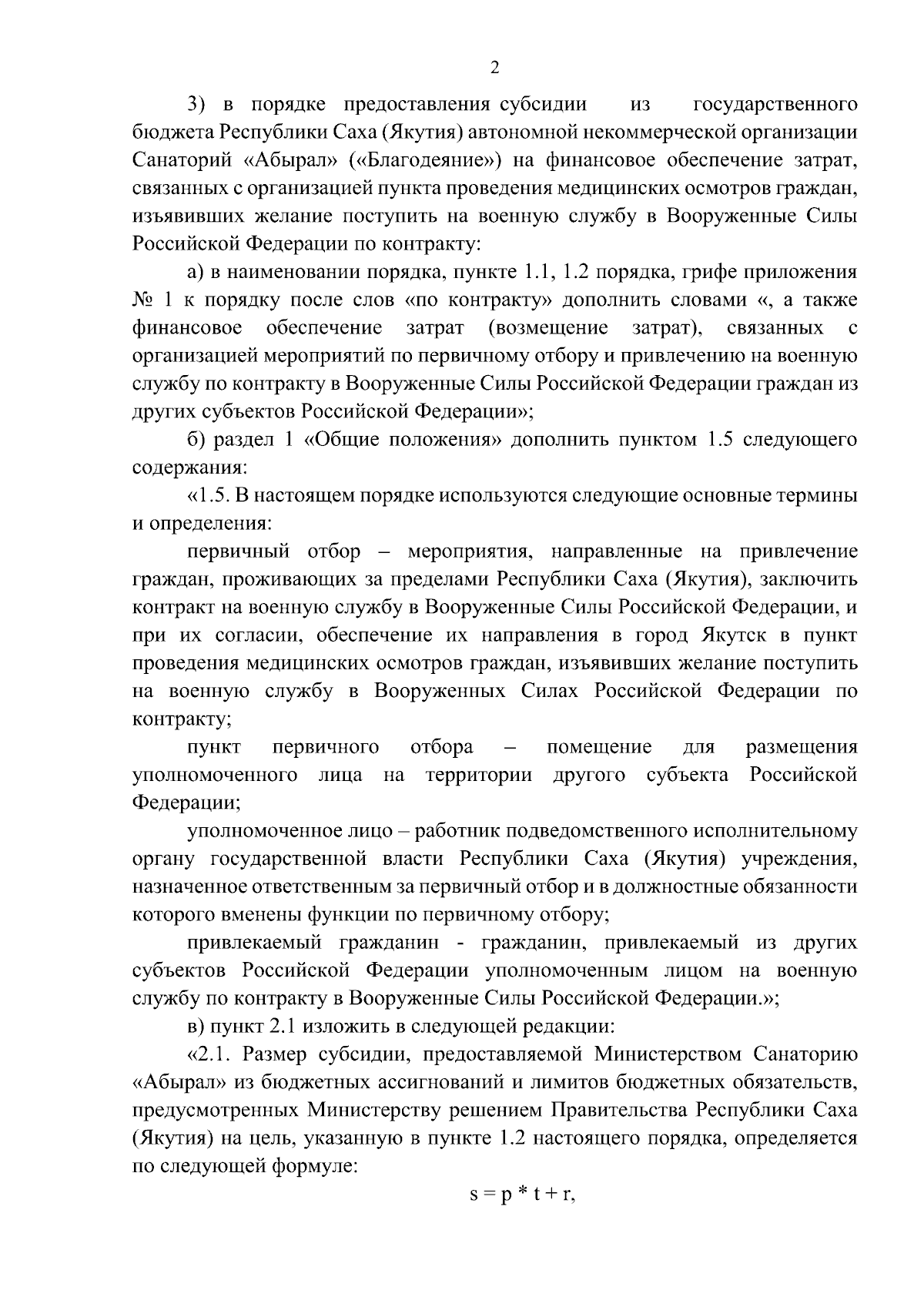 2

3) в порядке предоставления субсидии из государственного бюджета Республики Саха (Якутия) автономной некоммерческой организации Санаторий «Абырал» («Благодеяние») на финансовое обеспечение затрат, связанных с организацией пункта проведения медицинских осмотров граждан, изъявивших желание поступить на военную службу в Вооруженные Силы Российской Федерации по контракту:

а) в наименовании порядка, пункте 1.1, 1.2 порядка, грифе приложения № 1 к порядку после слов «по контракту» дополнить словами «, а также финансовое обеспечение затрат (возмещение затрат), связанных с организацией мероприятий по первичному отбору и привлечению на военную службу по контракту в Вооруженные Силы Российской Федерации граждан из других субъектов Российской Федерации»;

б) раздел 1 «Общие положения» дополнить пунктом 1.5 следующего содержания:

«1.5. В настоящем порядке используются следующие основные термины и определения:

первичный отбор – мероприятия, направленные на привлечение граждан, проживающих за пределами Республики Саха (Якутия), заключить контракт на военную службу в Вооруженные Силы Российской Федерации, и при их согласии, обеспечение их направления в город Якутск в пункт проведения медицинских осмотров граждан, изъявивших желание поступить на военную службу в Вооруженных Силах Российской Федерации по контракту;

пункт первичного отбора – помещение для размещения уполномоченного лица на территории другого субъекта Российской Федерации;

уполномоченное лицо – работник подведомственного исполнительному органу государственной власти Республики Саха (Якутия) учреждения, назначенное ответственным за первичный отбор и в должностные обязанности которого вменены функции по первичному отбору;

привлекаемый гражданин - гражданин, привлекаемый из других субъектов Российской Федерации уполномоченным лицом на военную службу по контракту в Вооруженные Силы Российской Федерации.»;

в) пункт 2.1 изложить в следующей редакции:

«2.1. Размер субсидии, предоставляемой Министерством Санаторию «Абырал» из бюджетных ассигнований и лимитов бюджетных обязательств, предусмотренных Министерству решением Правительства Республики Саха (Якутия) на цель, указанную в пункте 1.2 настоящего порядка, определяется по следующей формуле:

$s = p * t + r,$